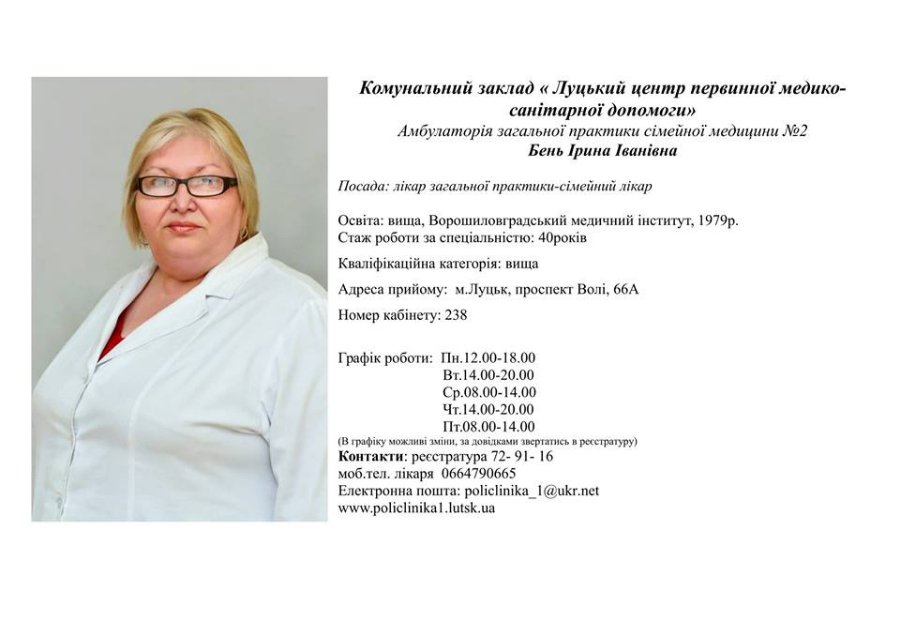 Комунальний заклад « Луцький центр первинної медико-санітарної допомоги»
Амбулаторія загальної практики сімейної медицини №2
Бень Ірина Іванівна

Посада: лікар загальної практики-сімейний лікар

Освіта: вища, Ворошиловградський медичний інститут, 1979р.
Стаж роботи за спеціальністю: 40років

Кваліфікаційна категорія: вища

Адреса прийому: м.Луцьк, проспект Волі, 66А

Номер кабінету: 238

Графік роботи: Пн.12.00-18.00
Вт.14.00-20.00
Ср.08.00-14.00
Чт.14.00-20.00
Пт.08.00-14.00
(В графіку можливі зміни, за довідками звертатись в реєстратуру)
Контакти: реєстратура 72- 91- 16
моб.тел. лікаря 0664790665
Електронна пошта: policlinika_1@ukr.net
www.policlinika1.lutsk.ua